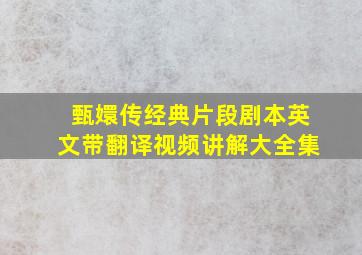 甄嬛传经典片段剧本英文带翻译视频讲解大全集